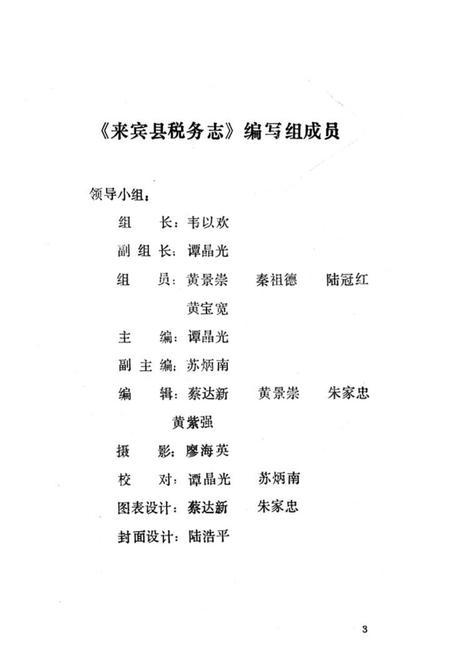 《来宾县税务志》编写组成员

领导小组：

组　长：韦以欢

副组长：谭晶光

组　员：黄景崇　秦祖德　陆冠红　黄宝宽

主　编：谭晶光

副主编：苏炳南

编　辑：蔡达新　黄景崇　朱家忠　黄紫强

摄　影：廖海英

校　对：谭晶光　苏炳南

图表设计：蔡达新　朱家忠

封面设计：陆浩平

3